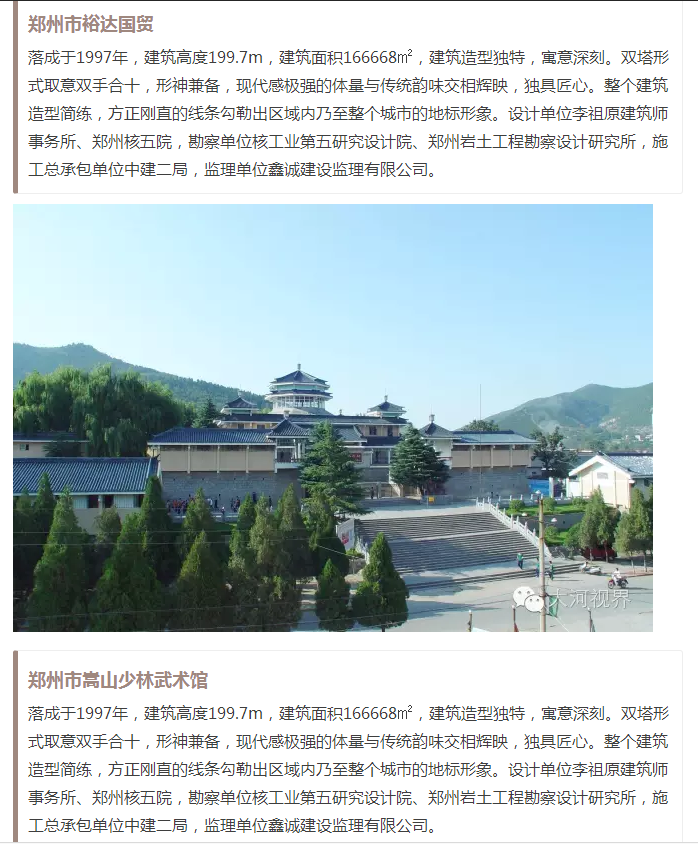 郑州市裕达国贸

落成于1997年，建筑高度199.7m，建筑面积166668㎡，建筑造型独特，寓意深刻。双塔形式取意双手合十，形神兼备，现代感极强的体量与传统韵味交相辉映，独具匠心。整个建筑造型简练，方正刚直的线条勾勒出区域内乃至整个城市的地标形象。设计单位李祖原建筑师事务所、郑州核五院，勘察单位核工业第五研究设计院、郑州岩土工程勘察设计研究所，施工总承包单位中建二局，监理单位鑫诚建设监理有限公司。

大河视界

郑州市嵩山少林武术馆

落成于1997年，建筑高度199.7m，建筑面积166668㎡，建筑造型独特，寓意深刻。双塔形式取意双手合十，形神兼备，现代感极强的体量与传统韵味交相辉映，独具匠心。整个建筑造型简练，方正刚直的线条勾勒出区域内乃至整个城市的地标形象。设计单位李祖原建筑师事务所、郑州核五院，勘察单位核工业第五研究设计院、郑州岩土工程勘察设计研究所，施工总承包单位中建二局，监理单位鑫诚建设监理有限公司。